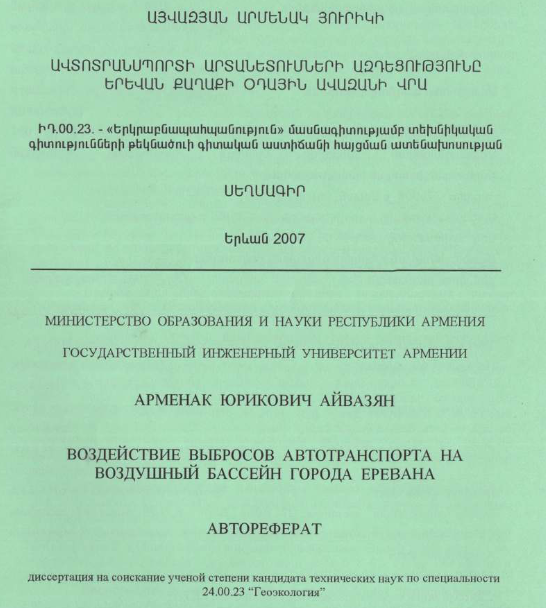 ԱՅՎԱԶՅԱՆ ԱՐՄԵՆԱԿ ՅՈՒՐԻԿԻ

ԱՎՏՈՏՐԱՆՍՊՈՐՏԻ ԱՐՏԱՆԵՏՈՒՄՆԵՐԻ ԱԶԴԵՑՈՒԹՅՈՒՆԸ ԵՐԵՎԱՆ ՔԱՂԱՔԻ ՕԴԱՅԻՆ ԱՎԱԶԱՆԻ ՎՐԱ

ԻԴ.00.23. - «Երկրաբնապահպանություն» մասնագիտությամբ տեխնիկական գիտությունների թեկնածուի գիտական աստիճանի հայցման ատենախոսության

ՍԵՂՄԱԳԻՐ

Երևան 2007

МИНИСТЕРСТВО ОБРАЗОВАНИЯ И НАУКИ РЕСПУБЛИКИ АРМЕНИЯ

ГОСУДАРСТВЕННЫЙ ИНЖЕНЕРНЫЙ УНИВЕРСИТЕТ АРМЕНИИ

АРМЕНАК ЮРИКОВИЧ АЙВАЗЯН

ВОЗДЕЙСТВИЕ ВЫБРОСОВ АВТОТРАНСПОРТА НА ВОЗДУШНЫЙ БАССЕЙН ГОРОДА ЕРЕВАНА

АВТОРЕФЕРАТ

диссертация на соискание ученой степени кандидата технических наук по специальности 24.00.23 “Геоэкология”